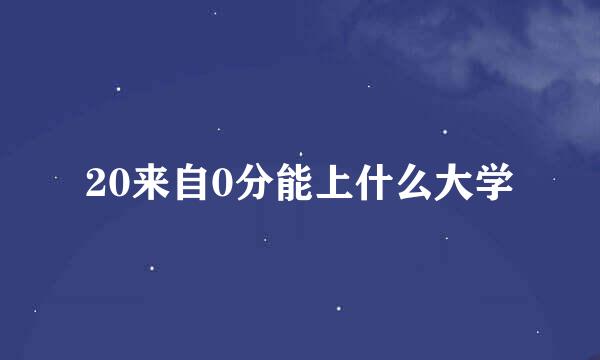 20来自0分能上什么大学